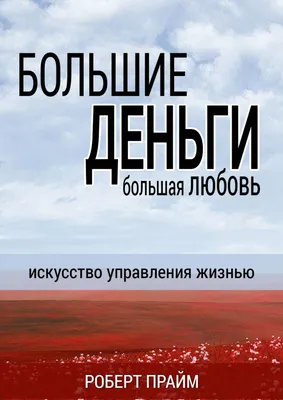 БОЛЬШИЕ
ДЕНЬГИ
большая ЛЮБОВЬ

искусство управления жизнью

РОБЕРТ ПРАЙМ